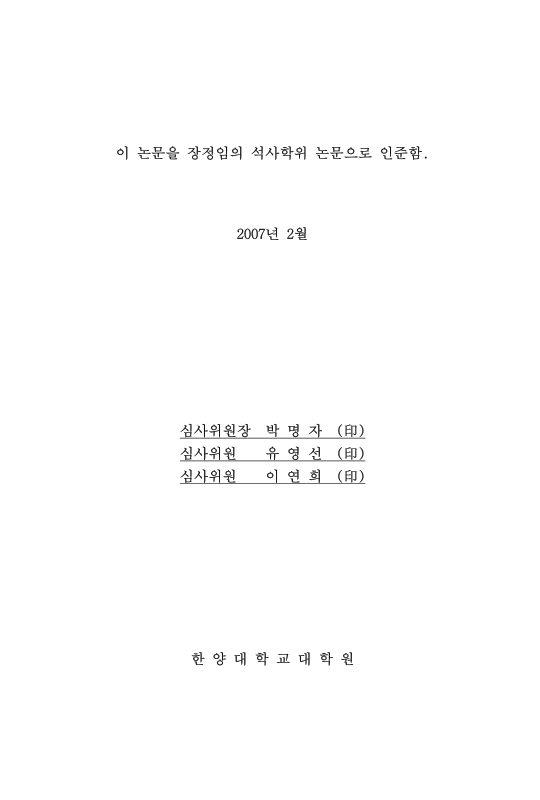 이 논문을 장정임의 석사학위 논문으로 인준함.

2007년 2월

심사위원장 박 명 자 (印)
심사위원 유 영 선 (印)
심사위원 이 연 희 (印)

한 양 대 학 교 대 학 원